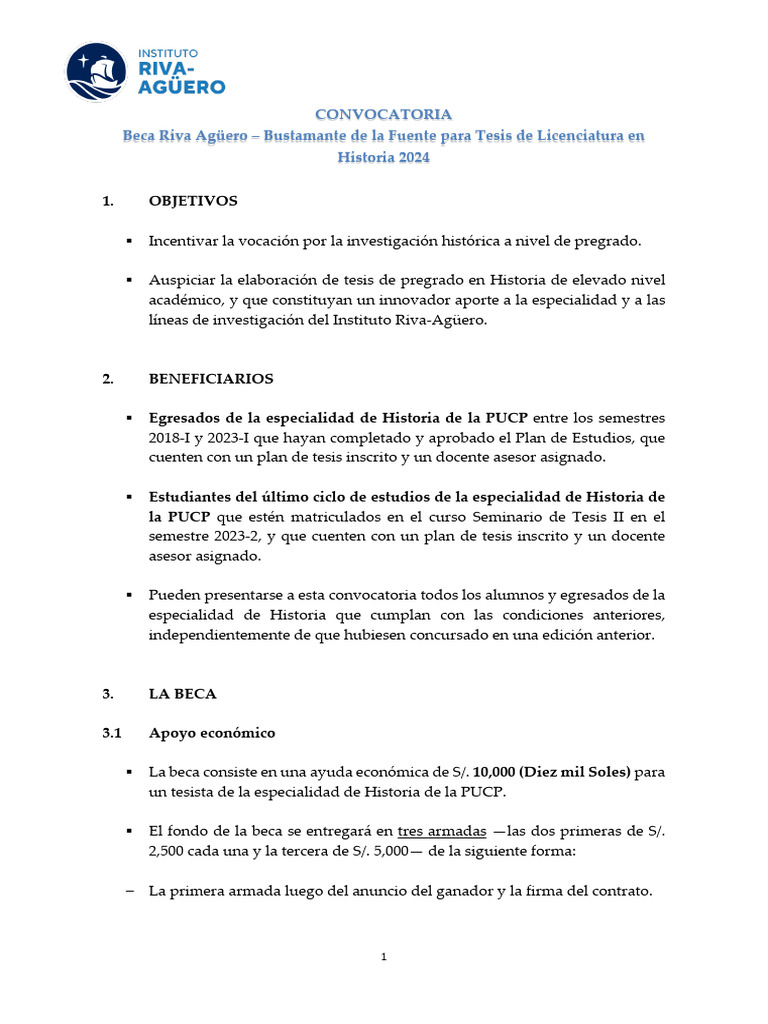 INSTITUTO
RIVA-AGÜERO

CONVOCATORIA
Beca Riva Agüero – Bustamante de la Fuente para Tesis de Licenciatura en Historia 2024

1. OBJETIVOS

▪ Incentivar la vocación por la investigación histórica a nivel de pregrado.

▪ Auspiciar la elaboración de tesis de pregrado en Historia de elevado nivel académico, y que constituyan un innovador aporte a la especialidad y a las líneas de investigación del Instituto Riva-Agüero.

2. BENEFICIARIOS

▪ Egresados de la especialidad de Historia de la PUCP entre los semestres 2018-I y 2023-I que hayan completado y aprobado el Plan de Estudios, que cuenten con un plan de tesis inscrito y un docente asesor asignado.

▪ Estudiantes del último ciclo de estudios de la especialidad de Historia de la PUCP que estén matriculados en el curso Seminario de Tesis II en el semestre 2023-2, y que cuenten con un plan de tesis inscrito y un docente asesor asignado.

▪ Pueden presentarse a esta convocatoria todos los alumnos y egresados de la especialidad de Historia que cumplan con las condiciones anteriores, independientemente de que hubiesen concursado en una edición anterior.

3. LA BECA

3.1 Apoyo económico

▪ La beca consiste en una ayuda económica de S/. 10,000 (Diez mil Soles) para un tesista de la especialidad de Historia de la PUCP.

▪ El fondo de la beca se entregará en tres armadas —las dos primeras de S/. 2,500 cada una y la tercera de S/. 5,000— de la siguiente forma:

– La primera armada luego del anuncio del ganador y la firma del contrato.

1